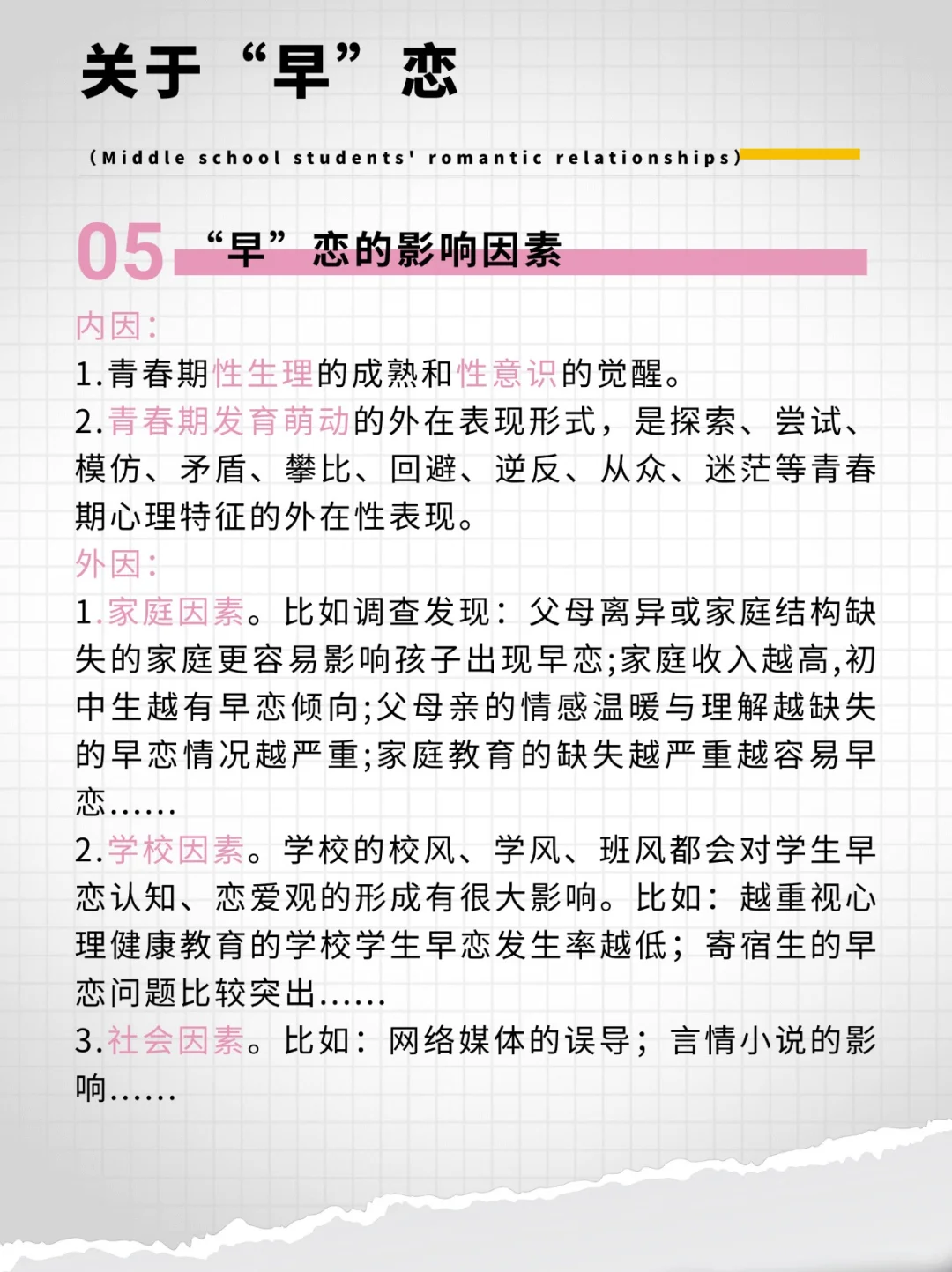 关于“早”恋

(Middle school students' romantic relationships)

05 “早”恋的影响因素

内因：

1.青春期性生理的成熟和性意识的觉醒。

2.青春期发育萌动的外在表现形式，是探索、尝试、模仿、矛盾、攀比、回避、逆反、从众、迷茫等青春期心理特征的外在性表现。

外因：

1.家庭因素。比如调查发现：父母离异或家庭结构缺失的家庭更容易影响孩子出现早恋;家庭收入越高,初中生越有早恋倾向;父母亲的情感温暖与理解越缺失的早恋情况越严重;家庭教育的缺失越严重越容易早恋......

2.学校因素。学校的校风、学风、班风都会对学生早恋认知、恋爱观的形成有很大影响。比如：越重视心理健康教育的学校学生早恋发生率越低；寄宿生的早恋问题比较突出......

3.社会因素。比如：网络媒体的误导；言情小说的影响......